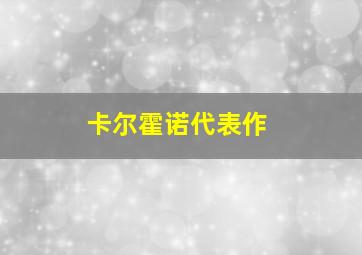 卡尔霍诺代表作